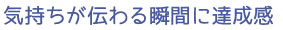 気持ちが伝わる瞬間に達成感